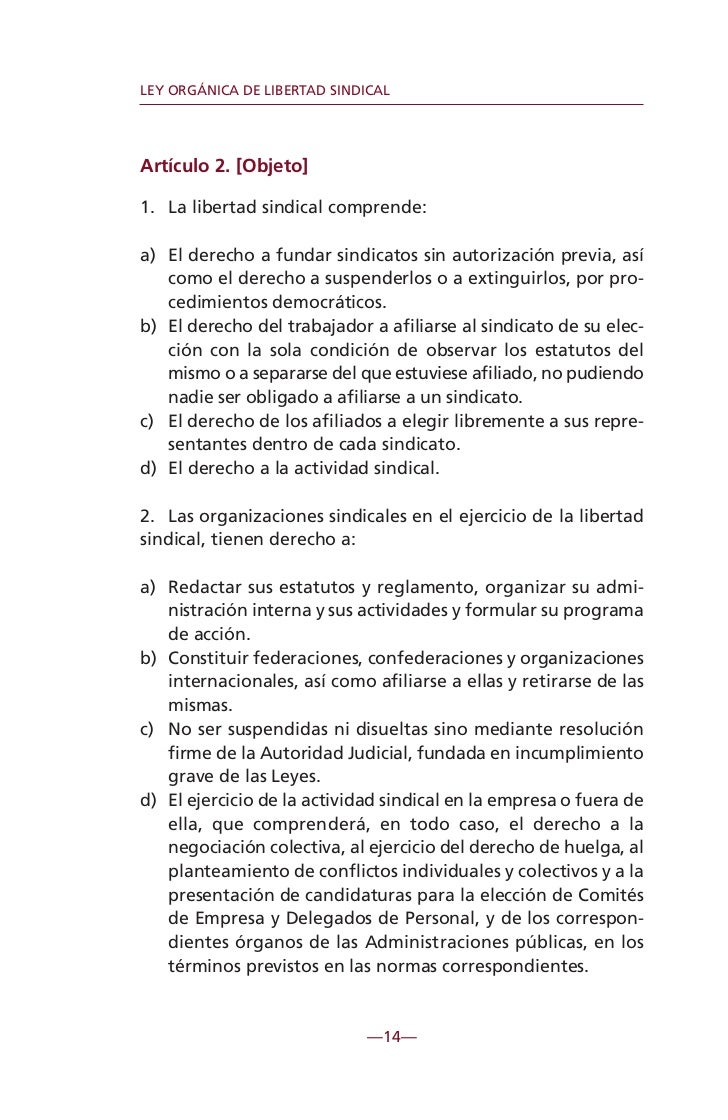 LEY ORGÁNICA DE LIBERTAD SINDICAL

Artículo 2. [Objeto]

1. La libertad sindical comprende:

a) El derecho a fundar sindicatos sin autorización previa, así como el derecho a suspenderlos o a extinguirlos, por procedimientos democráticos.
b) El derecho del trabajador a afiliarse al sindicato de su elección con la sola condición de observar los estatutos del mismo o a separarse del que estuviese afiliado, no pudiendo nadie ser obligado a afiliarse a un sindicato.
c) El derecho de los afiliados a elegir libremente a sus representantes dentro de cada sindicato.
d) El derecho a la actividad sindical.

2. Las organizaciones sindicales en el ejercicio de la libertad sindical, tienen derecho a:

a) Redactar sus estatutos y reglamento, organizar su administración interna y sus actividades y formular su programa de acción.
b) Constituir federaciones, confederaciones y organizaciones internacionales, así como afiliarse a ellas y retirarse de las mismas.
c) No ser suspendidas ni disueltas sino mediante resolución firme de la Autoridad Judicial, fundada en incumplimiento grave de las Leyes.
d) El ejercicio de la actividad sindical en la empresa o fuera de ella, que comprenderá, en todo caso, el derecho a la negociación colectiva, al ejercicio del derecho de huelga, al planteamiento de conflictos individuales y colectivos y a la presentación de candidaturas para la elección de Comités de Empresa y Delegados de Personal, y de los correspondientes órganos de las Administraciones públicas, en los términos previstos en las normas correspondientes.

—14—